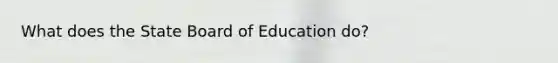 What does the State Board of Education do?